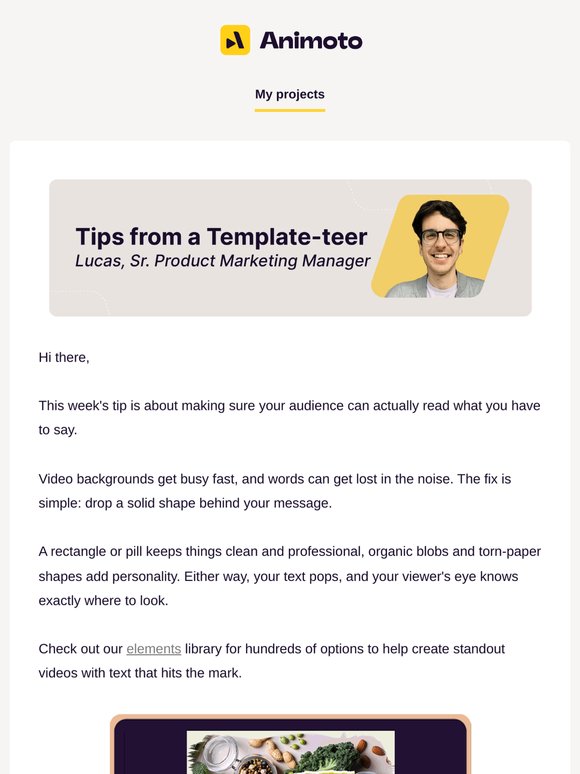 Animoto

My projects

Tips from a Template-teer
Lucas, Sr. Product Marketing Manager

Hi there,

This week's tip is about making sure your audience can actually read what you have to say.

Video backgrounds get busy fast, and words can get lost in the noise. The fix is simple: drop a solid shape behind your message.

A rectangle or pill keeps things clean and professional, organic blobs and torn-paper shapes add personality. Either way, your text pops, and your viewer's eye knows exactly where to look.

Check out our elements library for hundreds of options to help create standout videos with text that hits the mark.